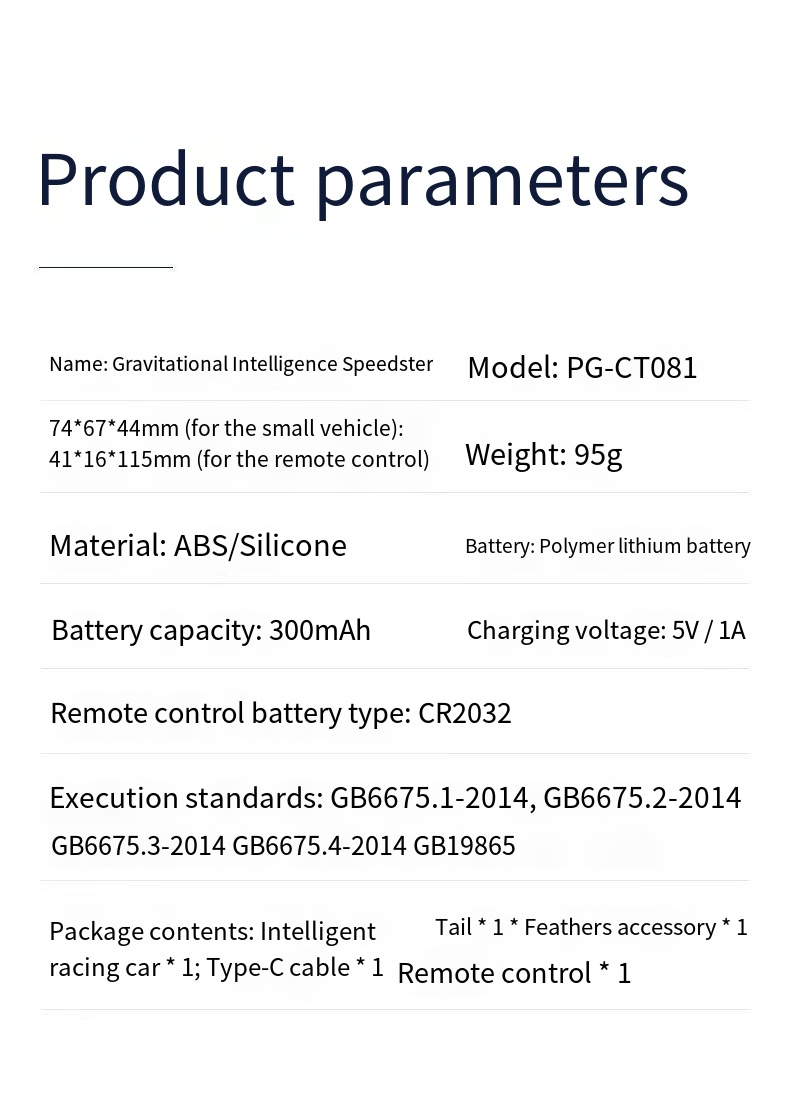 Product parameters

Name: Gravitational Intelligence Speedster

Model: PG-CT081

74*67*44mm (for the small vehicle): 41*16*115mm (for the remote control)

Weight: 95g

Material: ABS/Silicone

Battery: Polymer lithium battery

Battery capacity: 300mAh

Charging voltage: 5V / 1A

Remote control battery type: CR2032

Execution standards: GB6675.1-2014, GB6675.2-2014 GB6675.3-2014 GB6675.4-2014 GB19865

Package contents: Intelligent racing car * 1; Type-C cable * 1

Tail * 1 * Feathers accessory * 1

Remote control * 1